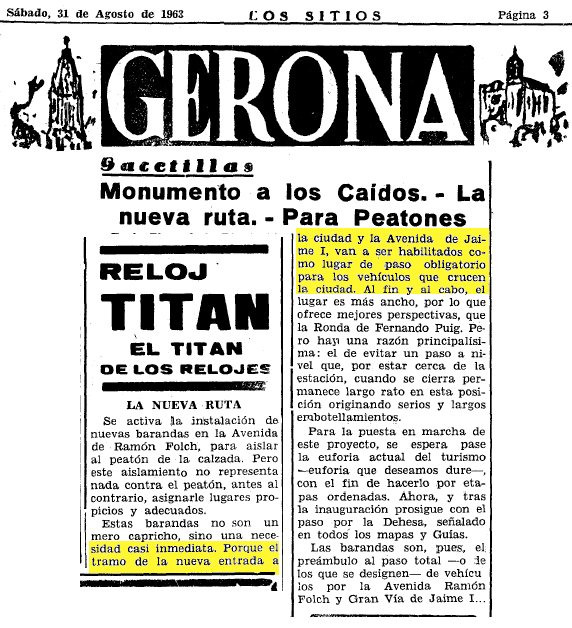 Sábado, 31 de Agosto de 1963 LOS SITIOS Página 3

GERONA

Gacetillas

Monumento a los Caídos. - La nueva ruta. - Para Peatones

RELOJ
TITAN
EL TITAN
DE LOS RELOJES

LA NUEVA RUTA

Se activa la instalación de nuevas barandas en la Avenida de Ramón Folch, para aislar al peatón de la calzada. Pero este aislamiento no representa nada contra el peatón, antes al contrario, asignarle lugares propicios y adecuados.

Estas barandas no son un mero capricho, sino una necesidad casi inmediata. Porque el tramo de la nueva entrada a la ciudad y la Avenida de Jaime I, van a ser habilitados como lugar de paso obligatorio para los vehículos que crucen la ciudad. Al fin y al cabo, el lugar es más ancho, por lo que ofrece mejores perspectivas, que la Ronda de Fernando Puig. Pero hay una razón principalísima: el de evitar un paso a nivel que, por estar cerca de la estación, cuando se cierra permanece largo rato en esta posición originando serios y largos embotellamientos.

Para la puesta en marcha de este proyecto, se espera pase la euforia actual del turismo —euforia que deseamos dure—, con el fin de hacerlo por etapas ordenadas. Ahora, y tras la inauguración prosigue con el paso por la Dehesa, señalado en todos los mapas y Guías.

Las barandas son, pues, el preámbulo al paso total —o de los que se designen— de vehículos por la Avenida Ramón Folch y Gran Vía de Jaime I...